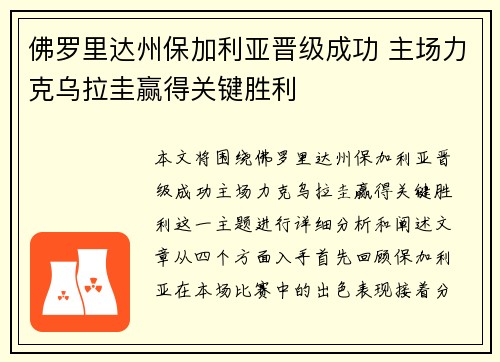 佛罗里达州保加利亚晋级成功 主场力克乌拉圭赢得关键胜利

本文将围绕佛罗里达州保加利亚晋级成功主场力克乌拉圭赢得关键胜利这一主题进行详细分析和阐述文章从四个方面入手首先回顾保加利亚在本场比赛中的出色表现接着分